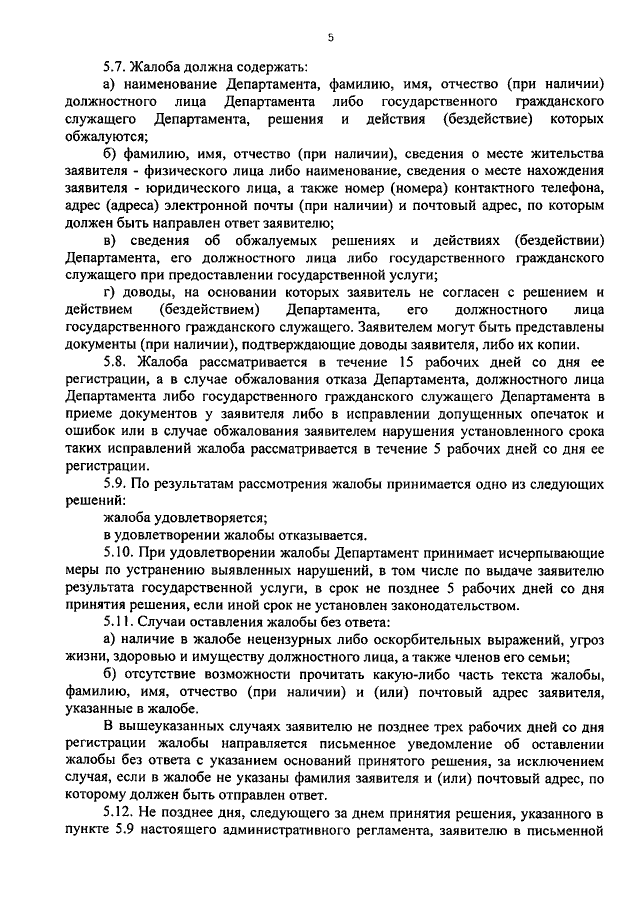 5

5.7. Жалоба должна содержать:

а) наименование Департамента, фамилию, имя, отчество (при наличии) должностного лица Департамента либо государственного гражданского служащего Департамента, решения и действия (бездействие) которых обжалуются;

б) фамилию, имя, отчество (при наличии), сведения о месте жительства заявителя - физического лица либо наименование, сведения о месте нахождения заявителя - юридического лица, а также номер (номера) контактного телефона, адрес (адреса) электронной почты (при наличии) и почтовый адрес, по которым должен быть направлен ответ заявителю;

в) сведения об обжалуемых решениях и действиях (бездействии) Департамента, его должностного лица либо государственного гражданского служащего при предоставлении государственной услуги;

г) доводы, на основании которых заявитель не согласен с решением и действием (бездействием) Департамента, его должностного лица государственного гражданского служащего. Заявителем могут быть представлены документы (при наличии), подтверждающие доводы заявителя, либо их копии.

5.8. Жалоба рассматривается в течение 15 рабочих дней со дня ее регистрации, а в случае обжалования отказа Департамента, должностного лица Департамента либо государственного гражданского служащего Департамента в приеме документов у заявителя либо в исправлении допущенных опечаток и ошибок или в случае обжалования заявителем нарушения установленного срока таких исправлений жалоба рассматривается в течение 5 рабочих дней со дня ее регистрации.

5.9. По результатам рассмотрения жалобы принимается одно из следующих решений:

жалоба удовлетворяется;

в удовлетворении жалобы отказывается.

5.10. При удовлетворении жалобы Департамент принимает исчерпывающие меры по устранению выявленных нарушений, в том числе по выдаче заявителю результата государственной услуги, в срок не позднее 5 рабочих дней со дня принятия решения, если иной срок не установлен законодательством.

5.11. Случаи оставления жалобы без ответа:

а) наличие в жалобе нецензурных либо оскорбительных выражений, угроз жизни, здоровью и имуществу должностного лица, а также членов его семьи;

б) отсутствие возможности прочитать какую-либо часть текста жалобы, фамилию, имя, отчество (при наличии) и (или) почтовый адрес заявителя, указанные в жалобе.

В вышеуказанных случаях заявителю не позднее трех рабочих дней со дня регистрации жалобы направляется письменное уведомление об оставлении жалобы без ответа с указанием оснований принятого решения, за исключением случая, если в жалобе не указаны фамилия заявителя и (или) почтовый адрес, по которому должен быть отправлен ответ.

5.12. Не позднее дня, следующего за днем принятия решения, указанного в пункте 5.9 настоящего административного регламента, заявителю в письменной